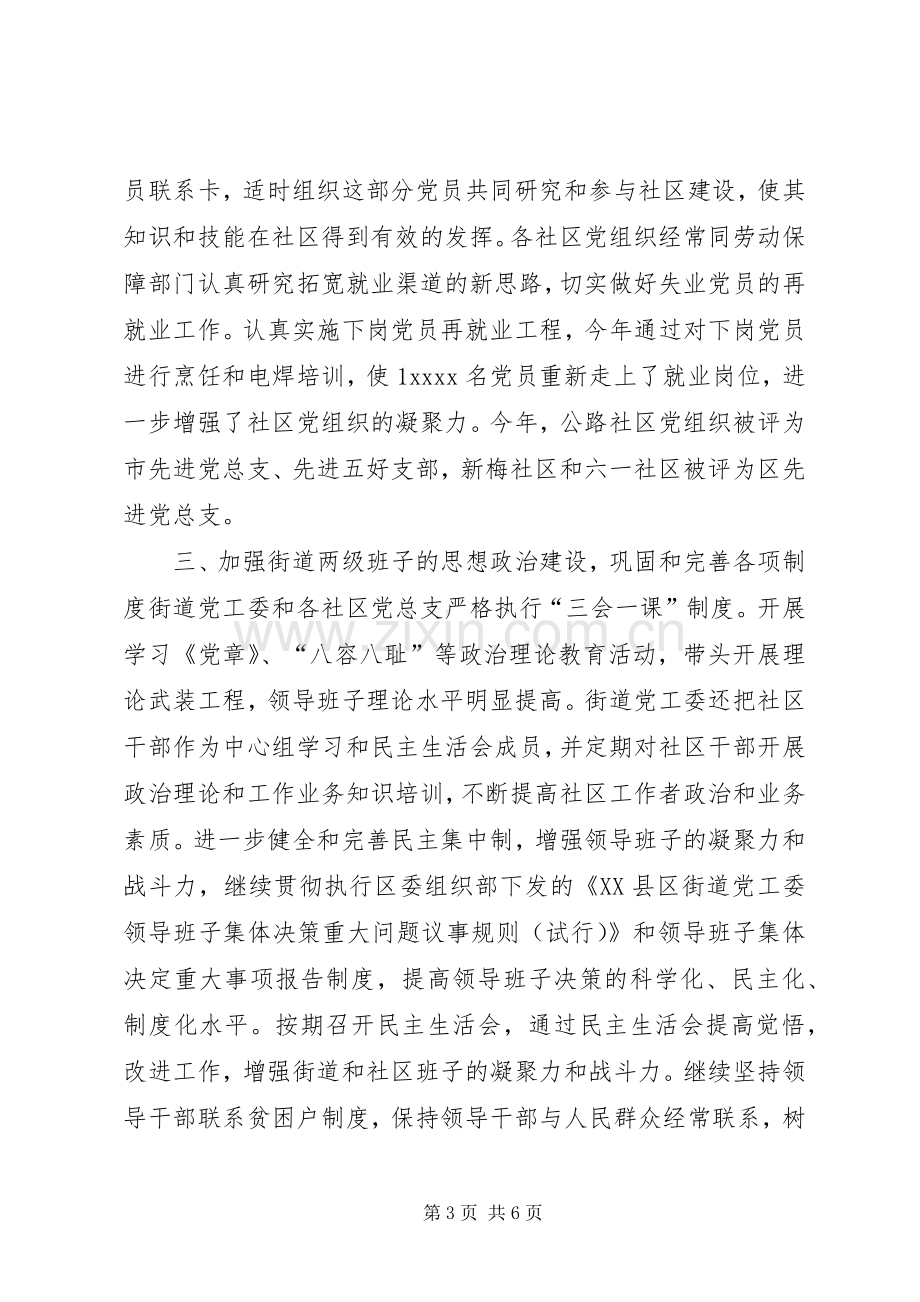 员联系卡，适时组织这部分党员共同研究和参与社区建设，使其知识和技能在社区得到有效的发挥。各社区党组织经常同劳动保障部门认真研究拓宽就业渠道的新思路，切实做好失业党员的再就业工作。认真实施下岗党员再就业工程，今年通过对下岗党员进行烹饪和电焊培训，使1xxxx名党员重新走上了就业岗位，进一步增强了社区党组织的凝聚力。今年，公路社区党组织被评为市先进党总支、先进五好支部，新梅社区和六一社区被评为区先进党总支。

三、加强街道两级班子的思想政治建设，巩固和完善各项制度街道党工委和各社区党总支严格执行“三会一课”制度。开展学习《党章》、“八容八耻”等政治理论教育活动，带头开展理论武装工程，领导班子理论水平明显提高。街道党工委还把社区干部作为中心组学习和民主生活会成员，并定期对社区干部开展政治理论和工作业务知识培训，不断提高社区工作者政治和业务素质。进一步健全和完善民主集中制，增强领导班子的凝聚力和战斗力，继续贯彻执行区委组织部下发的《XX县区街道党工委领导班子集体决策重大问题议事规则（试行）》和领导班子集体决定重大事项报告制度，提高领导班子决策的科学化、民主化、制度化水平。按期召开民主生活会，通过民主生活会提高觉悟，改进工作，增强街道和社区班子的凝聚力和战斗力。继续坚持领导干部联系贫困户制度，保持领导干部与人民群众经常联系，树

第3页 共6页

www.zixin.com.cn